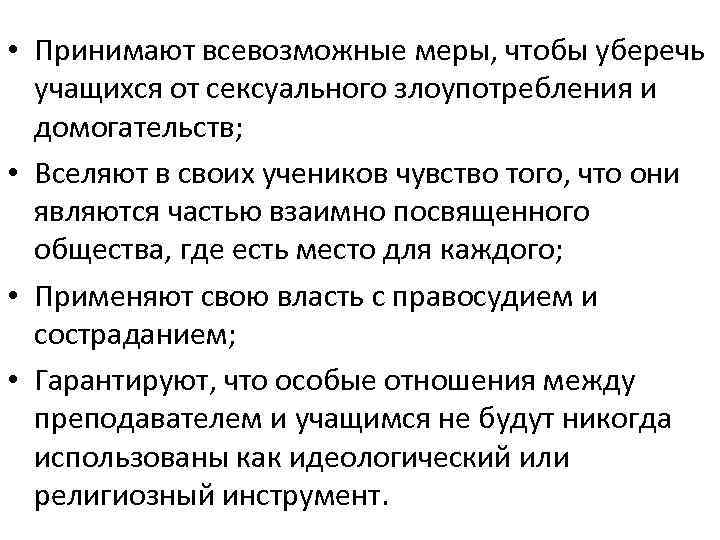 • Принимают всевозможные меры, чтобы уберечь учащихся от сексуального злоупотребления и домогательств;

• Вселяют в своих учеников чувство того, что они являются частью взаимно посвященного общества, где есть место для каждого;

• Применяют свою власть с правосудием и состраданием;

• Гарантируют, что особые отношения между преподавателем и учащимся не будут никогда использованы как идеологический или религиозный инструмент.